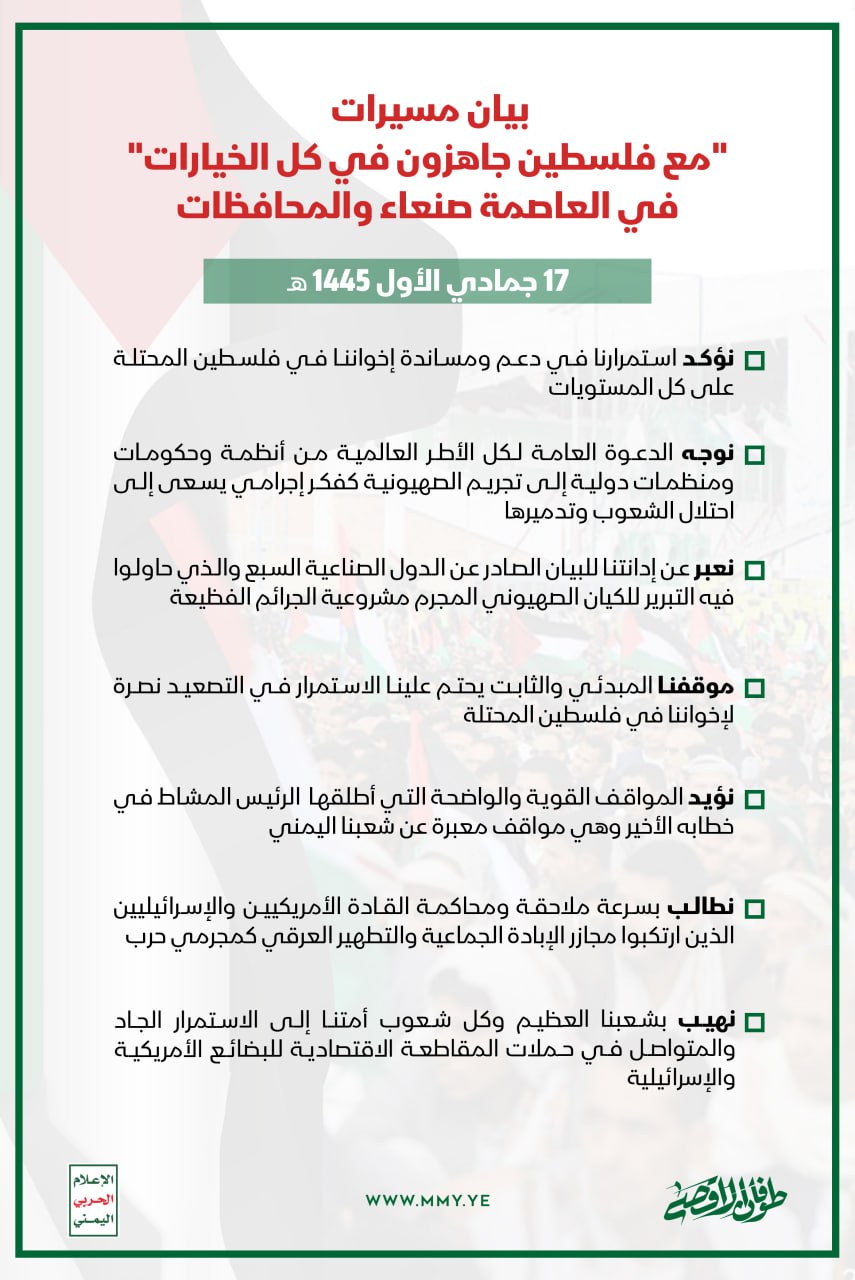 بيان مسيرات
"مع فلسطين جاهزون في كل الخيارات"
في العاصمة صنعاء والمحافظات

17 جمادي الأول 1445 هـ

☐ نؤكد استمرارنا في دعم ومساندة إخواننا في فلسطين المحتلة على كل المستويات

☐ نوجه الدعوة العامة لكل الأطر العالمية من أنظمة وحكومات ومنظمات دولية إلى تجريم الصهيونية كفكر إجرامي يسعى إلى احتلال الشعوب وتدميرها

☐ نعبر عن إدانتنا للبيان الصادر عن الدول الصناعية السبع والذي حاولوا فيه التبرير للكيان الصهيوني المجرم مشروعية الجرائم الفظيعة

☐ موقفنا المبدئي والثابت يحتم علينا الاستمرار في التصعيد نصرة لإخواننا في فلسطين المحتلة

☐ نؤيد المواقف القوية والواضحة التي أطلقها الرئيس المشاط في خطابه الأخير وهي مواقف معبرة عن شعبنا اليمني

☐ نطالب بسرعة ملاحقة ومحاكمة القادة الأمريكيين والإسرائيليين الذين ارتكبوا مجازر الإبادة الجماعية والتطهير العرقي كمجرمي حرب

☐ نهيب بشعبنا العظيم وكل شعوب أمتنا إلى الاستمرار الجاد والمتواصل في حملات المقاطعة الاقتصادية للبضائع الأمريكية والإسرائيلية

الإعلام
الحربي
اليمني

WWW.MMY.YE

طوفان الأقصى